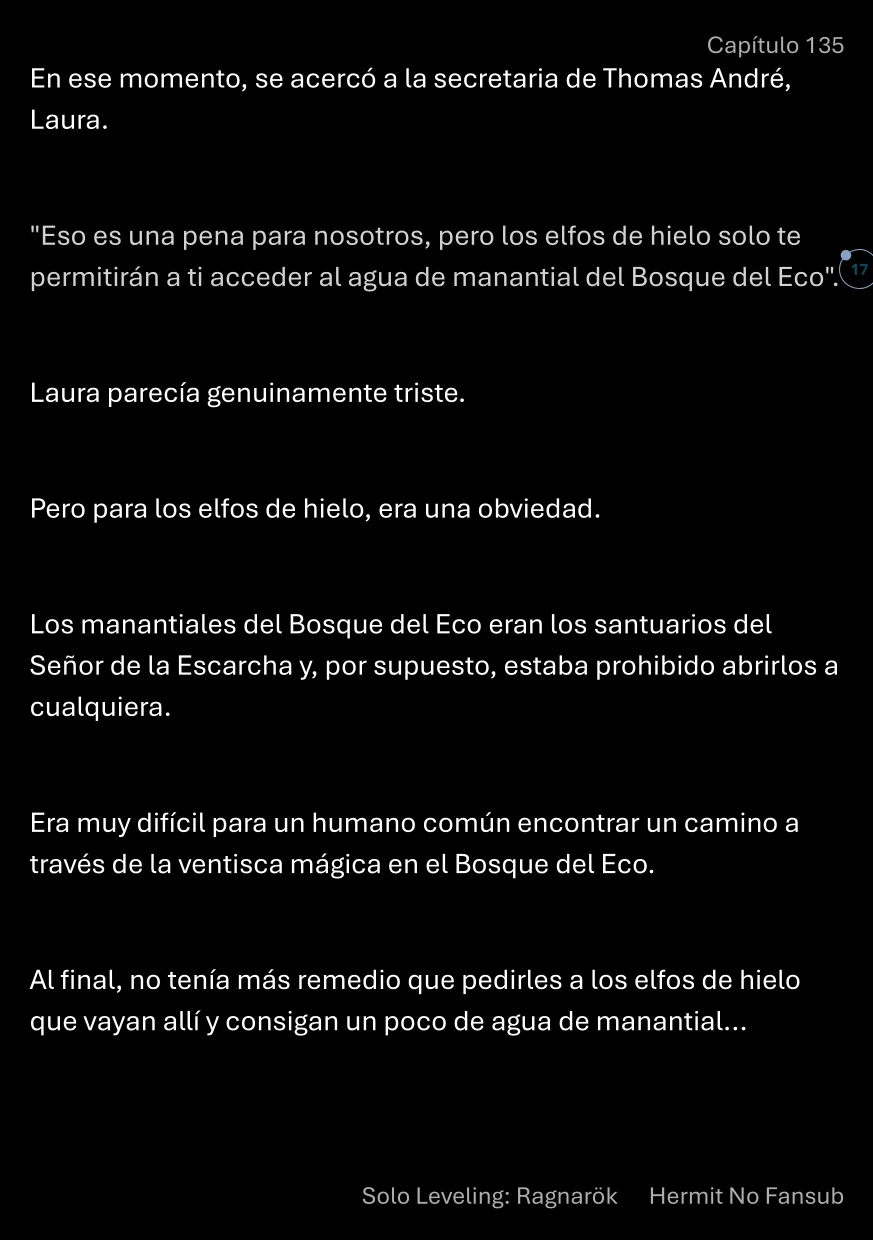 Capítulo 135

En ese momento, se acercó a la secretaria de Thomas André, Laura.

"Eso es una pena para nosotros, pero los elfos de hielo solo te permitirán a ti acceder al agua de manantial del Bosque del Eco".

17

Laura parecía genuinamente triste.

Pero para los elfos de hielo, era una obviedad.

Los manantiales del Bosque del Eco eran los santuarios del Señor de la Escarcha y, por supuesto, estaba prohibido abrirlos a cualquiera.

Era muy difícil para un humano común encontrar un camino a través de la ventisca mágica en el Bosque del Eco.

Al final, no tenía más remedio que pedirles a los elfos de hielo que vayan allí y consigan un poco de agua de manantial...

Solo Leveling: Ragnarök Hermit No Fansub